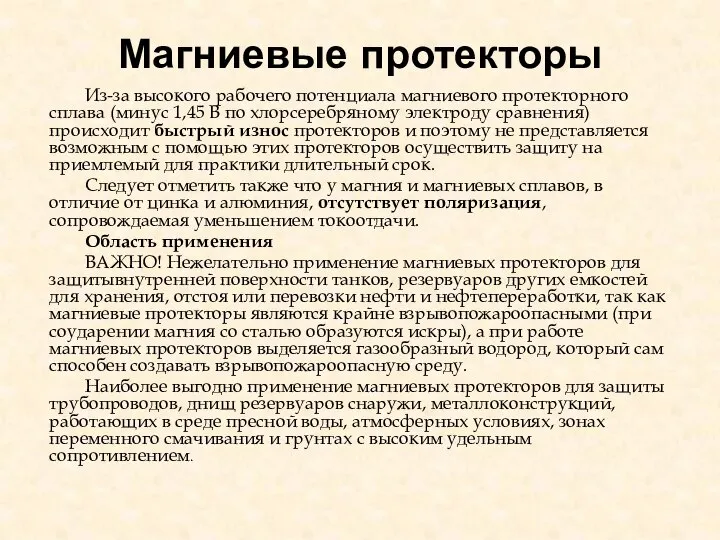 Магниевые протекторы

Из-за высокого рабочего потенциала магниевого протекторного сплава (минус 1,45 В по хлорсеребряному электроду сравнения) происходит быстрый износ протекторов и поэтому не представляется возможным с помощью этих протекторов осуществить защиту на приемлемый для практики длительный срок.

Следует отметить также что у магния и магниевых сплавов, в отличие от цинка и алюминия, отсутствует поляризация, сопровождаемая уменьшением токоотдачи.

Область применения

ВАЖНО! Нежелательно применение магниевых протекторов для защитывнутренней поверхности танков, резервуаров других емкостей для хранения, отстоя или перевозки нефти и нефтепереработки, так как магниевые протекторы являются крайне взрывопожароопасными (при соударении магния со сталью образуются искры), а при работе магниевых протекторов выделяется газообразный водород, который сам способен создавать взрывопожароопасную среду.

Наиболее выгодно применение магниевых протекторов для защиты трубопроводов, днищ резервуаров снаружи, металлоконструкций, работающих в среде пресной воды, атмосферных условиях, зонах переменного смачивания и грунтах с высоким удельным сопротивлением.